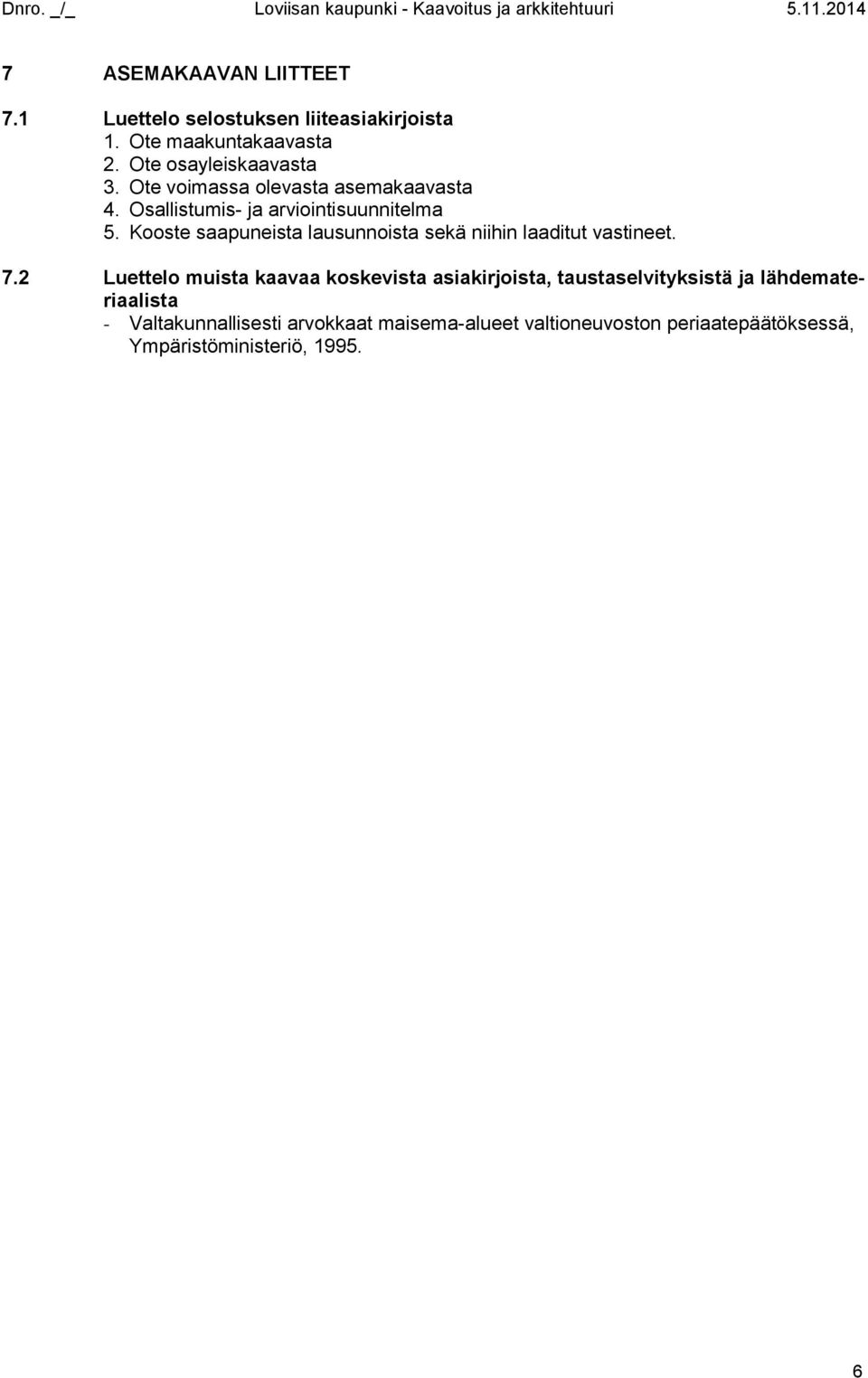 Dnro. _/_ Loviisan kaupunki - Kaavoitus ja arkkitehtuuri 5.11.2014

7 ASEMAKAAVAN LIITTEET

7.1 Luettelo selostuksen liiteasiakirjoista
1. Ote maakuntakaavasta
2. Ote osayleiskaavasta
3. Ote voimassa olevasta asemakaavasta
4. Osallistumis- ja arviointisuunnitelma
5. Kooste saapuneista lausunnoista sekä niihin laaditut vastineet.

7.2 Luettelo muista kaavaa koskevista asiakirjoista, taustaselvityksistä ja lähdemateriaalista
- Valtakunnallisesti arvokkaat maisema-alueet valtioneuvoston periaatepäätöksessä, Ympäristöministeriö, 1995.

6